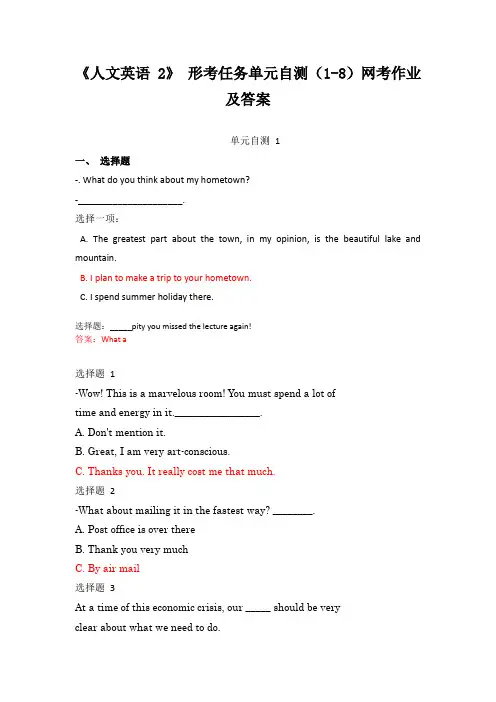 《人文英语 2》 形考任务单元自测（1-8）网考作业及答案

单元自测 1

一、 选择题

-. What do you think about my hometown?

-____________________.

选择一项：

A. The greatest part about the town, in my opinion, is the beautiful lake and mountain.

B. I plan to make a trip to your hometown.

C. I spend summer holiday there.

选择题：_____pity you missed the lecture again!

答案：What a

选择题 1

-Wow! This is a marvelous room! You must spend a lot of time and energy in it.________________.

A. Don't mention it.

B. Great, I am very art-conscious.

C. Thanks you. It really cost me that much.

选择题 2

-What about mailing it in the fastest way? ________.

A. Post office is over there

B. Thank you very much

C. By air mail

选择题 3

At a time of this economic crisis, our _____ should be very clear about what we need to do.